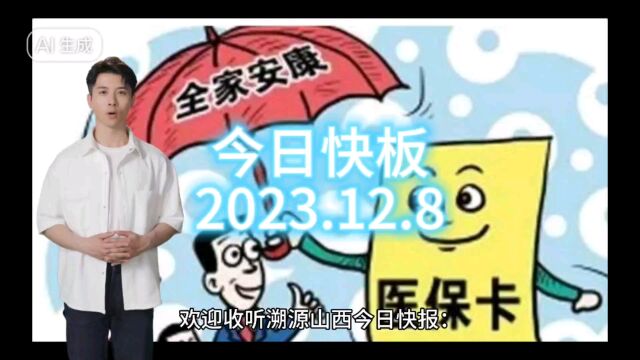 AI 生成

全家安康

今日快板
2023.12.8

医保卡

欢迎收听溯源山西今日快报: